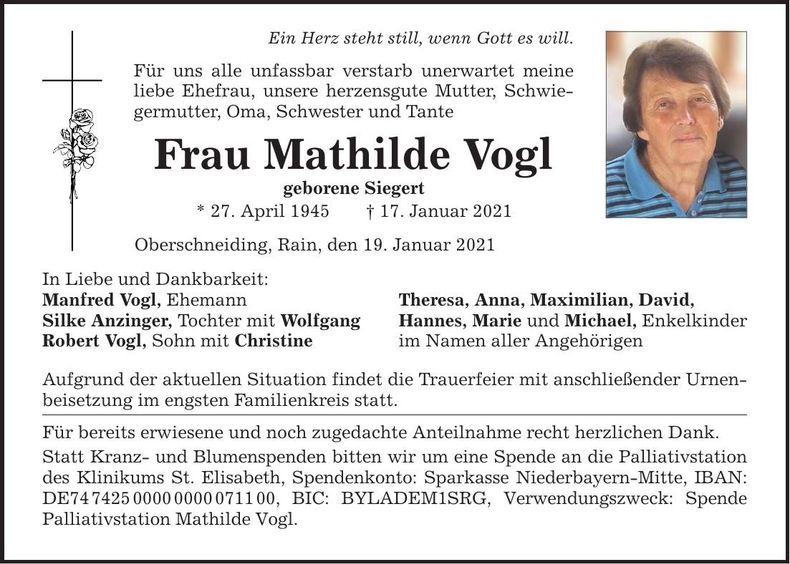 Ein Herz steht still, wenn Gott es will.

Für uns alle unfassbar verstarb unerwartet meine liebe Ehefrau, unsere herzensgute Mutter, Schwiegermutter, Oma, Schwester und Tante

Frau Mathilde Vogl

geborene Siegert

* 27. April 1945 † 17. Januar 2021

Oberschneiding, Rain, den 19. Januar 2021

In Liebe und Dankbarkeit:
Manfred Vogl, Ehemann
Silke Anzinger, Tochter mit Wolfgang
Robert Vogl, Sohn mit Christine

Theresa, Anna, Maximilian, David, Hannes, Marie und Michael, Enkelkinder
im Namen aller Angehörigen

Aufgrund der aktuellen Situation findet die Trauerfeier mit anschließender Urnenbeisetzung im engsten Familienkreis statt.

Für bereits erwiesene und noch zugedachte Anteilnahme recht herzlichen Dank.

Statt Kranz- und Blumenspenden bitten wir um eine Spende an die Palliativstation des Klinikums St. Elisabeth, Spendenkonto: Sparkasse Niederbayern-Mitte, IBAN: DE74 7425 0000 0000 0711 00, BIC: BYLADEM1SRG, Verwendungszweck: Spende Palliativstation Mathilde Vogl.